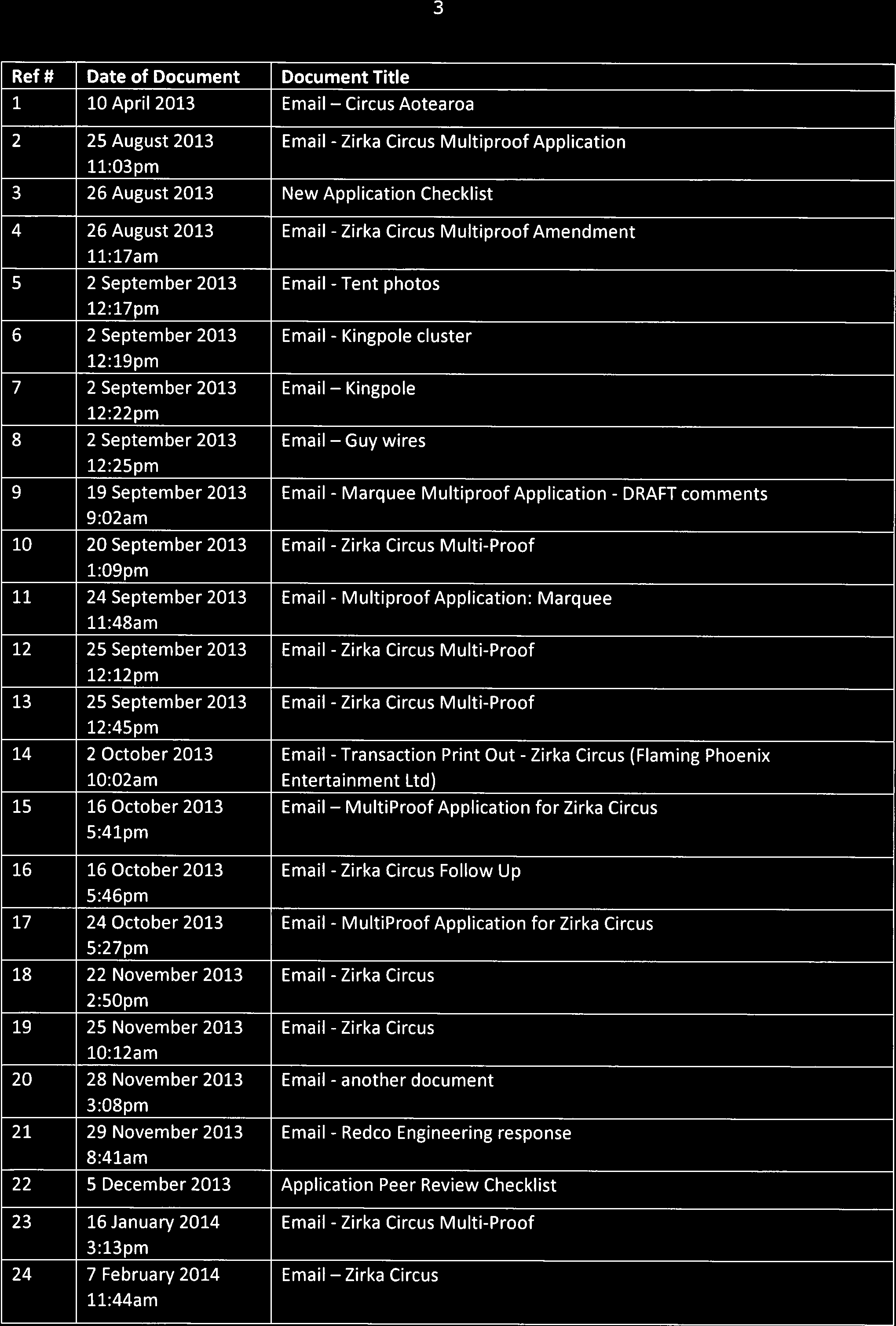 3

| Ref # | Date of Document | Document Title |
|---|---|---|
| 1 | 10 April 2013 | Email – Circus Aotearoa |
| 2 | 25 August 2013 11:03pm | Email - Zirka Circus Multiproof Application |
| 3 | 26 August 2013 | New Application Checklist |
| 4 | 26 August 2013 11:17am | Email - Zirka Circus Multiproof Amendment |
| 5 | 2 September 2013 12:17pm | Email - Tent photos |
| 6 | 2 September 2013 12:19pm | Email - Kingpole cluster |
| 7 | 2 September 2013 12:22pm | Email – Kingpole |
| 8 | 2 September 2013 12:25pm | Email – Guy wires |
| 9 | 19 September 2013 9:02am | Email - Marquee Multiproof Application - DRAFT comments |
| 10 | 20 September 2013 1:09pm | Email - Zirka Circus Multi-Proof |
| 11 | 24 September 2013 11:48am | Email - Multiproof Application: Marquee |
| 12 | 25 September 2013 12:12pm | Email - Zirka Circus Multi-Proof |
| 13 | 25 September 2013 12:45pm | Email - Zirka Circus Multi-Proof |
| 14 | 2 October 2013 10:02am | Email - Transaction Print Out - Zirka Circus (Flaming Phoenix Entertainment Ltd) |
| 15 | 16 October 2013 5:41pm | Email – MultiProof Application for Zirka Circus |
| 16 | 16 October 2013 5:46pm | Email - Zirka Circus Follow Up |
| 17 | 24 October 2013 5:27pm | Email - MultiProof Application for Zirka Circus |
| 18 | 22 November 2013 2:50pm | Email - Zirka Circus |
| 19 | 25 November 2013 10:12am | Email - Zirka Circus |
| 20 | 28 November 2013 3:08pm | Email - another document |
| 21 | 29 November 2013 8:41am | Email - Redco Engineering response |
| 22 | 5 December 2013 | Application Peer Review Checklist |
| 23 | 16 January 2014 3:13pm | Email - Zirka Circus Multi-Proof |
| 24 | 7 February 2014 11:44am | Email – Zirka Circus |